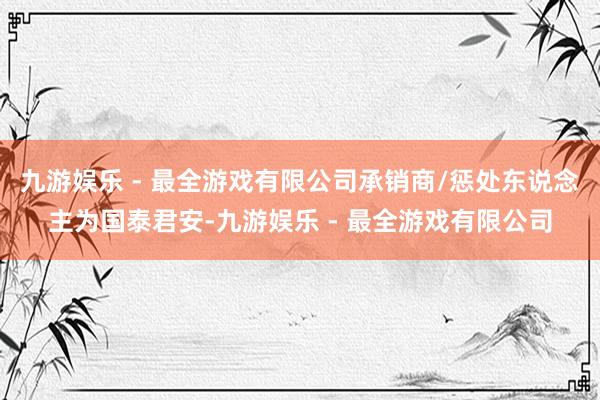 九游娱乐 - 最全游戏有限公司承销商/惩处东说念主为国泰君安-九游娱乐 - 最全游戏有限公司